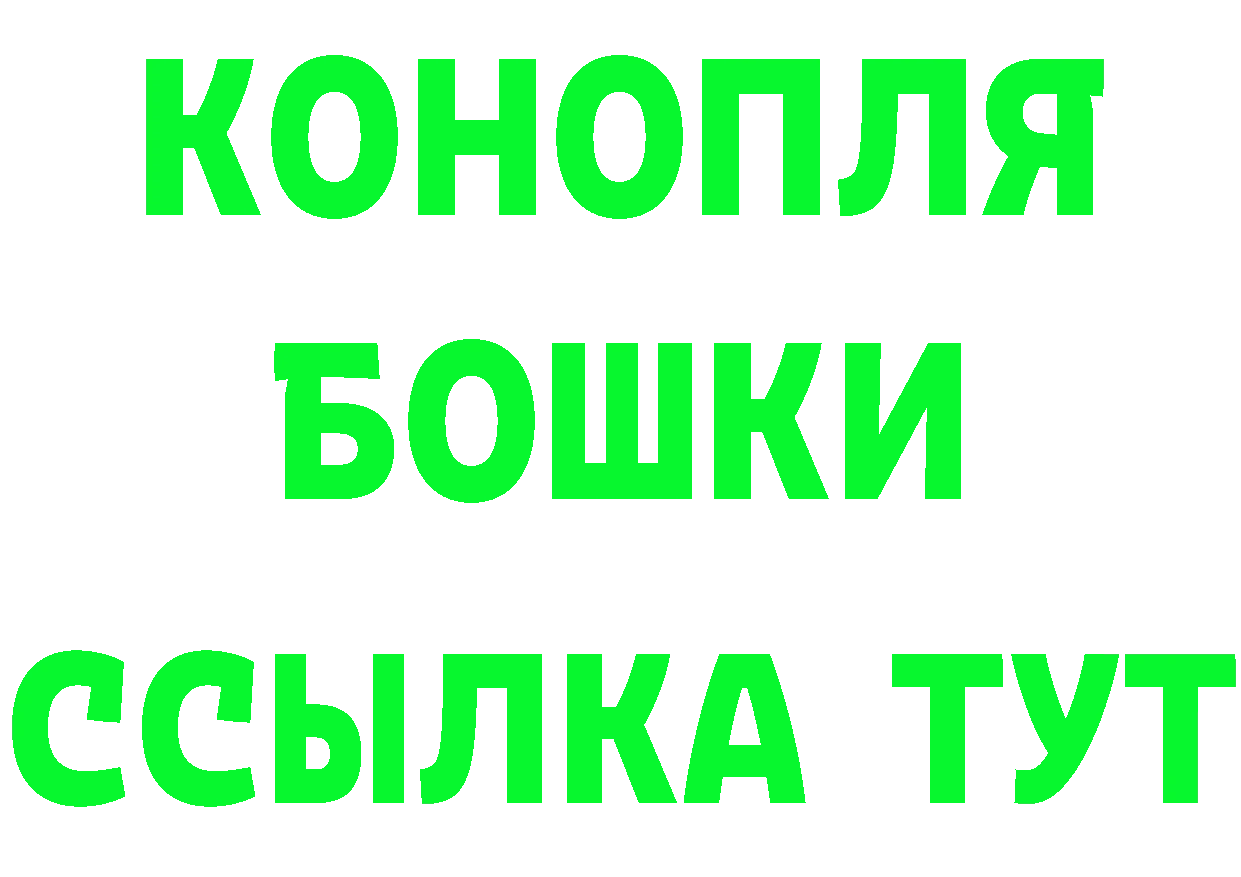 КОНОПЛЯ
БОШКИ
ССЫЛКА ТУТ